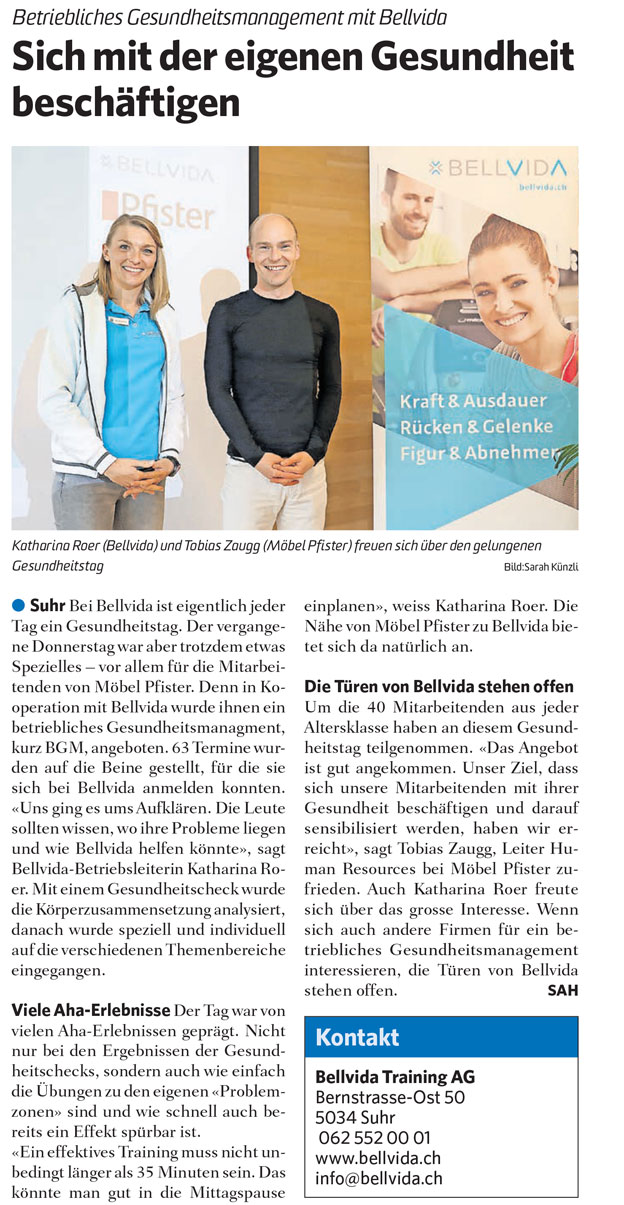 Betriebliches Gesundheitsmanagement mit Bellvida

Sich mit der eigenen Gesundheit beschäftigen

BELLVIDA

Pfister

BELLVIDA
bellvida.ch

Kraft & Ausdauer
Rücken & Gelenke
Figur & Abnehmen

Katharina Roer (Bellvida) und Tobias Zaugg (Möbel Pfister) freuen sich über den gelungenen Gesundheitstag

Bild: Sarah Künzli

Suhr Bei Bellvida ist eigentlich jeder Tag ein Gesundheitstag. Der vergangene Donnerstag war aber trotzdem etwas Spezielles – vor allem für die Mitarbeitenden von Möbel Pfister. Denn in Kooperation mit Bellvida wurde ihnen ein betriebliches Gesundheitsmanagment, kurz BGM, angeboten. 63 Termine wurden auf die Beine gestellt, für die sie sich bei Bellvida anmelden konnten. «Uns ging es ums Aufklären. Die Leute sollten wissen, wo ihre Probleme liegen und wie Bellvida helfen könnte», sagt Bellvida-Betriebsleiterin Katharina Roer. Mit einem Gesundheitscheck wurde die Körperzusammensetzung analysiert, danach wurde speziell und individuell auf die verschiedenen Themenbereiche eingegangen.

Viele Aha-Erlebnisse Der Tag war von vielen Aha-Erlebnissen geprägt. Nicht nur bei den Ergebnissen der Gesundheitschecks, sondern auch wie einfach die Übungen zu den eigenen «Problemzonen» sind und wie schnell auch bereits ein Effekt spürbar ist.
«Ein effektives Training muss nicht unbedingt länger als 35 Minuten sein. Das könnte man gut in die Mittagspause einplanen», weiss Katharina Roer. Die Nähe von Möbel Pfister zu Bellvida bietet sich da natürlich an.

Die Türen von Bellvida stehen offen
Um die 40 Mitarbeitenden aus jeder Altersklasse haben an diesem Gesundheitstag teilgenommen. «Das Angebot ist gut angekommen. Unser Ziel, dass sich unsere Mitarbeitenden mit ihrer Gesundheit beschäftigen und darauf sensibilisiert werden, haben wir erreicht», sagt Tobias Zaugg, Leiter Human Resources bei Möbel Pfister zufrieden. Auch Katharina Roer freute sich über das grosse Interesse. Wenn sich auch andere Firmen für ein betriebliches Gesundheitsmanagement interessieren, die Türen von Bellvida stehen offen. SAH

Kontakt
Bellvida Training AG
Bernstrasse-Ost 50
5034 Suhr
062 552 00 01
www.bellvida.ch
info@bellvida.ch